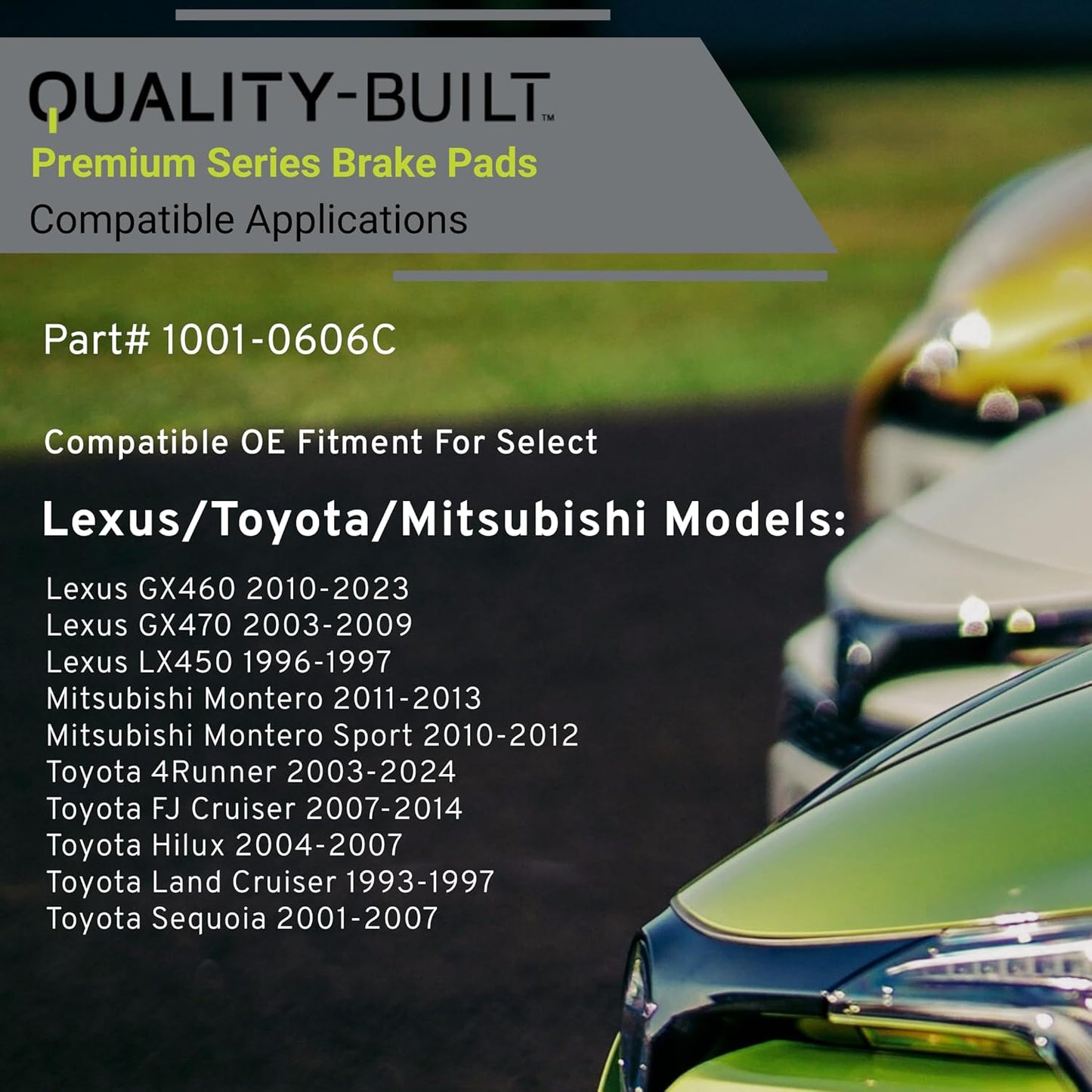 QUALITY-BUILT™
Premium Series Brake Pads
Compatible Applications

Part# 1001-0606C

Compatible OE Fitment For Select

Lexus/Toyota/Mitsubishi Models:

Lexus GX460 2010-2023
Lexus GX470 2003-2009
Lexus LX450 1996-1997
Mitsubishi Montero 2011-2013
Mitsubishi Montero Sport 2010-2012
Toyota 4Runner 2003-2024
Toyota FJ Cruiser 2007-2014
Toyota Hilux 2004-2007
Toyota Land Cruiser 1993-1997
Toyota Sequoia 2001-2007